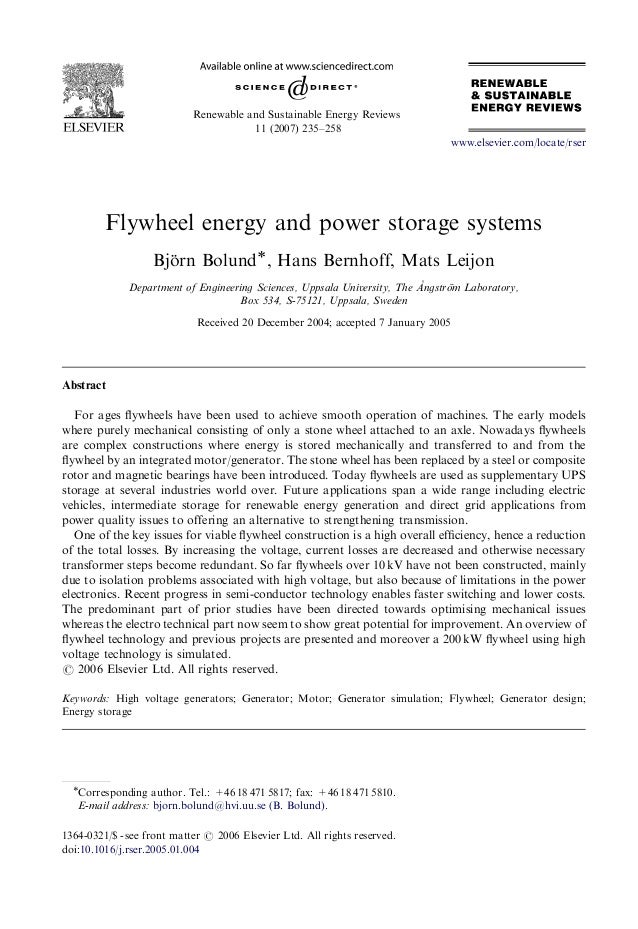 ELSEVIER

Available online at www.sciencedirect.com
SCIENCE @ DIRECT®

Renewable and Sustainable Energy Reviews
11 (2007) 235–258

RENEWABLE
& SUSTAINABLE
ENERGY REVIEWS

www.elsevier.com/locate/rser

Flywheel energy and power storage systems

Björn Bolund*, Hans Bernhoff, Mats Leijon

Department of Engineering Sciences, Uppsala University, The Ångström Laboratory, Box 534, S-75121, Uppsala, Sweden

Received 20 December 2004; accepted 7 January 2005

Abstract

For ages flywheels have been used to achieve smooth operation of machines. The early models where purely mechanical consisting of only a stone wheel attached to an axle. Nowadays flywheels are complex constructions where energy is stored mechanically and transferred to and from the flywheel by an integrated motor/generator. The stone wheel has been replaced by a steel or composite rotor and magnetic bearings have been introduced. Today flywheels are used as supplementary UPS storage at several industries world over. Future applications span a wide range including electric vehicles, intermediate storage for renewable energy generation and direct grid applications from power quality issues to offering an alternative to strengthening transmission.

One of the key issues for viable flywheel construction is a high overall efficiency, hence a reduction of the total losses. By increasing the voltage, current losses are decreased and otherwise necessary transformer steps become redundant. So far flywheels over 10 kV have not been constructed, mainly due to isolation problems associated with high voltage, but also because of limitations in the power electronics. Recent progress in semi-conductor technology enables faster switching and lower costs. The predominant part of prior studies have been directed towards optimising mechanical issues whereas the electro technical part now seem to show great potential for improvement. An overview of flywheel technology and previous projects are presented and moreover a 200 kW flywheel using high voltage technology is simulated.
© 2006 Elsevier Ltd. All rights reserved.

Keywords: High voltage generators; Generator; Motor; Generator simulation; Flywheel; Generator design; Energy storage

*Corresponding author. Tel.: +46 18 471 5817; fax: +46 18 471 5810.
E-mail address: bjorn.bolund@hvi.uu.se (B. Bolund).

1364-0321/$ - see front matter © 2006 Elsevier Ltd. All rights reserved.
doi:10.1016/j.rser.2005.01.004